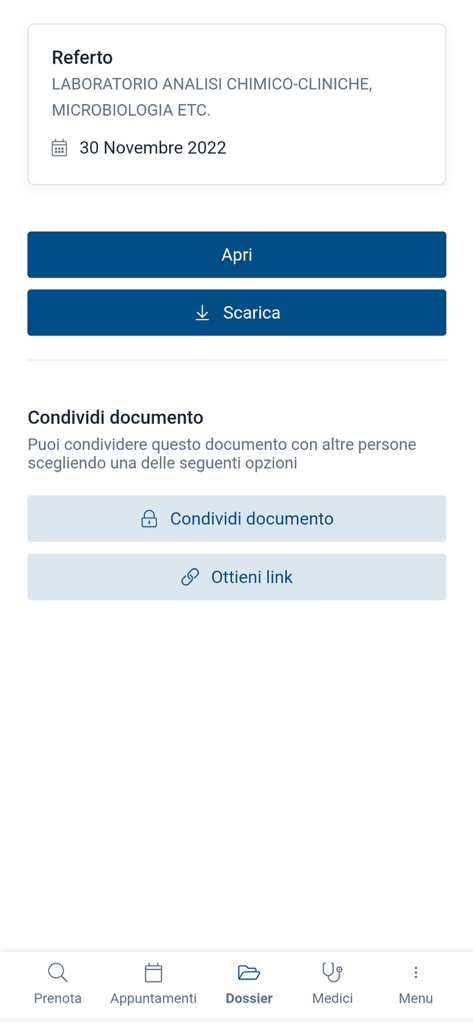 Referto
LABORATORIO ANALISI CHIMICO-CLINICHE, MICROBIOLOGIA ETC.

30 Novembre 2022

Apri

Scarica

Condividi documento
Puoi condividere questo documento con altre persone scegliendo una delle seguenti opzioni

Condividi documento

Ottieni link

Prenota
Appuntamenti
Dossier
Medici
Menu